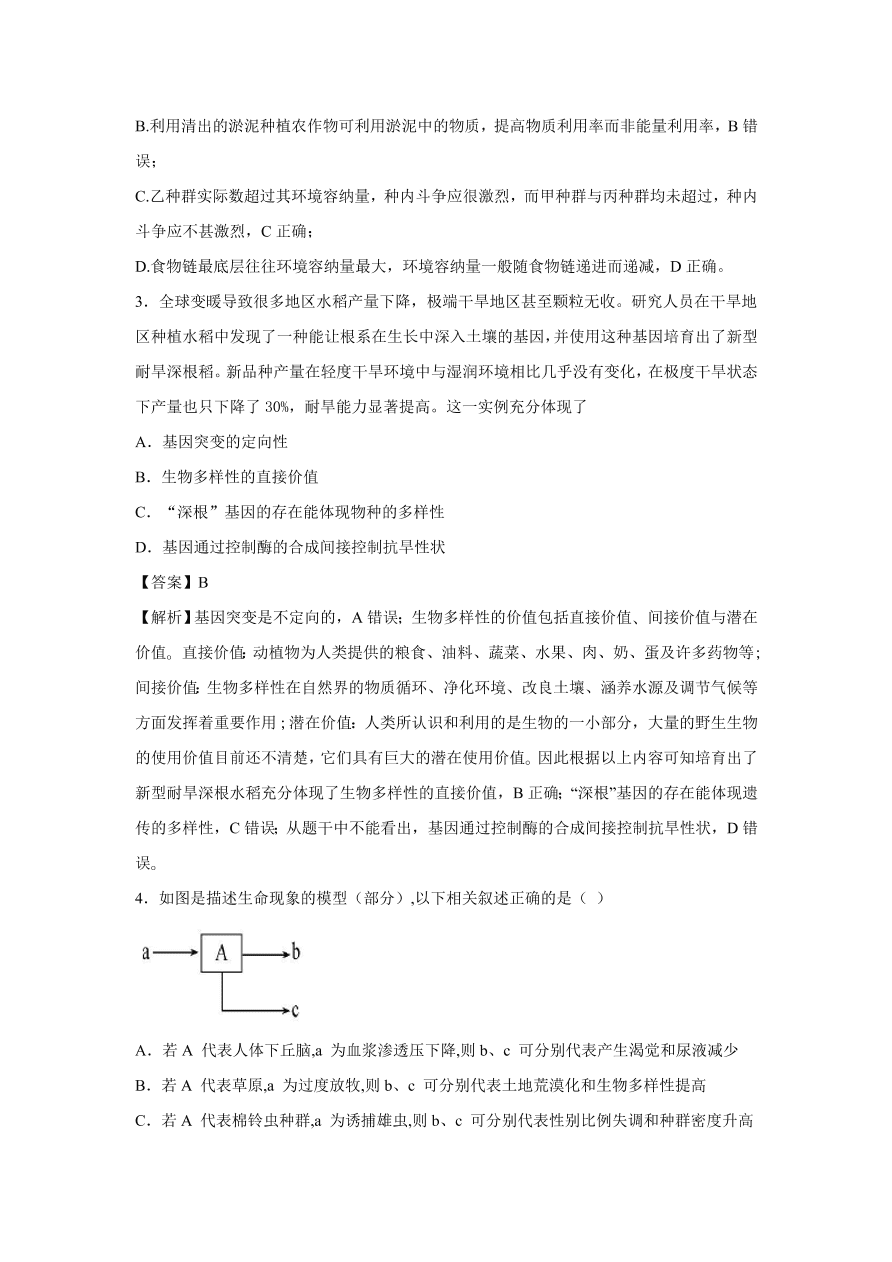 B.利用清出的淤泥种植农作物可利用淤泥中的物质，提高物质利用率而非能量利用率，B 错误；

C.乙种群实际数超过其环境容纳量，种内斗争应很激烈，而甲种群与丙种群均未超过，种内斗争应不甚激烈，C 正确；

D.食物链最底层往往环境容纳量最大，环境容纳量一般随食物链递进而递减，D 正确。

3．全球变暖导致很多地区水稻产量下降，极端干旱地区甚至颗粒无收。研究人员在干旱地区种植水稻中发现了一种能让根系在生长中深入土壤的基因，并使用这种基因培育出了新型耐旱深根稻。新品种产量在轻度干旱环境中与湿润环境相比几乎没有变化，在极度干旱状态下产量也只下降了 30%，耐旱能力显著提高。这一实例充分体现了

A．基因突变的定向性

B．生物多样性的直接价值

C．“深根”基因的存在能体现物种的多样性

D．基因通过控制酶的合成间接控制抗旱性状

【答案】B

【解析】基因突变是不定向的，A 错误；生物多样性的价值包括直接价值、间接价值与潜在价值。直接价值：动植物为人类提供的粮食、油料、蔬菜、水果、肉、奶、蛋及许多药物等；间接价值：生物多样性在自然界的物质循环、净化环境、改良土壤、涵养水源及调节气候等方面发挥着重要作用；潜在价值：人类所认识和利用的是生物的一小部分，大量的野生生物的使用价值目前还不清楚，它们具有巨大的潜在使用价值。因此根据以上内容可知培育出了新型耐旱深根水稻充分体现了生物多样性的直接价值，B 正确；“深根”基因的存在能体现遗传的多样性，C 错误；从题干中不能看出，基因通过控制酶的合成间接控制抗旱性状，D 错误。

4．如图是描述生命现象的模型（部分）,以下相关叙述正确的是（ ）

a A b c

A．若 A 代表人体下丘脑,a 为血浆渗透压下降,则 b、c 可分别代表产生渴觉和尿液减少

B．若 A 代表草原,a 为过度放牧,则 b、c 可分别代表土地荒漠化和生物多样性提高

C．若 A 代表棉铃虫种群,a 为诱捕雄虫,则 b、c 可分别代表性别比例失调和种群密度升高